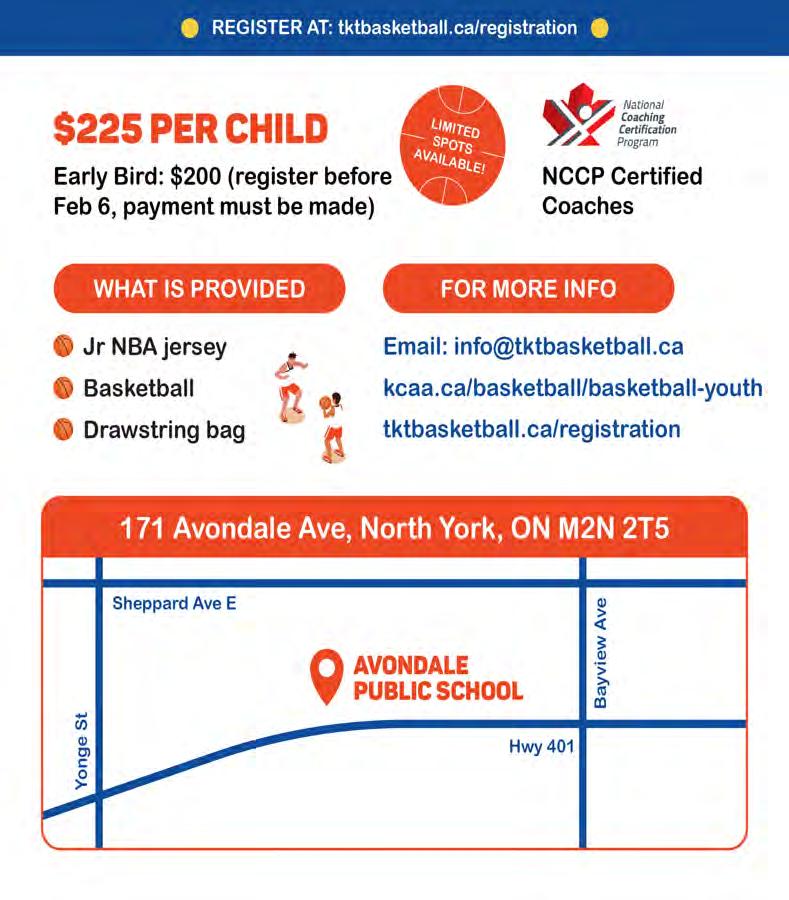 REGISTER AT: tktbasketball.ca/registration

$225 PER CHILD

Early Bird: $200 (register before Feb 6, payment must be made)

LIMITED SPOTS AVAILABLE!

National Coaching Certification Program

NCCP Certified Coaches

WHAT IS PROVIDED

Jr NBA jersey

Basketball

Drawstring bag

FOR MORE INFO

Email: info@tktbasketball.ca

kcaa.ca/basketball/basketball-youth

tktbasketball.ca/registration

171 Avondale Ave, North York, ON M2N 2T5

Sheppard Ave E

Bayview Ave

AVONDALE PUBLIC SCHOOL

Yonge St

Hwy 401